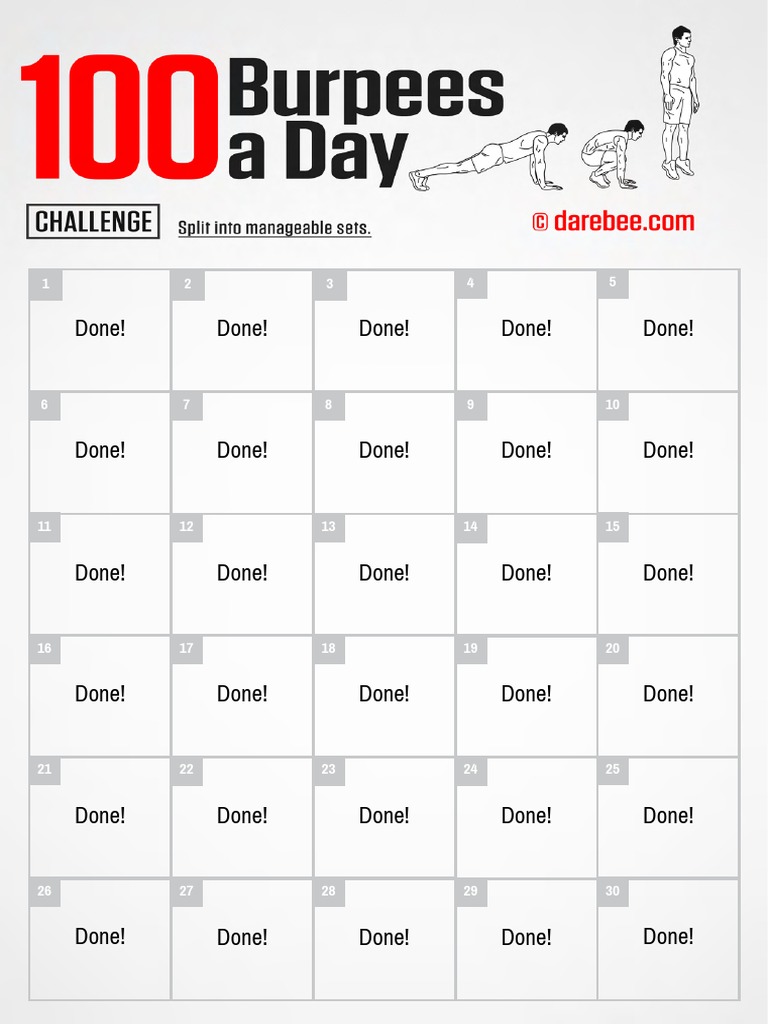 100 Burpees a Day

CHALLENGE

Split into manageable sets.

© darebee.com

| 1 Done! | 2 Done! | 3 Done! | 4 Done! | 5 Done! |
|---|---|---|---|---|
| 6 Done! | 7 Done! | 8 Done! | 9 Done! | 10 Done! |
| 11 Done! | 12 Done! | 13 Done! | 14 Done! | 15 Done! |
| 16 Done! | 17 Done! | 18 Done! | 19 Done! | 20 Done! |
| 21 Done! | 22 Done! | 23 Done! | 24 Done! | 25 Done! |
| 26 Done! | 27 Done! | 28 Done! | 29 Done! | 30 Done! |